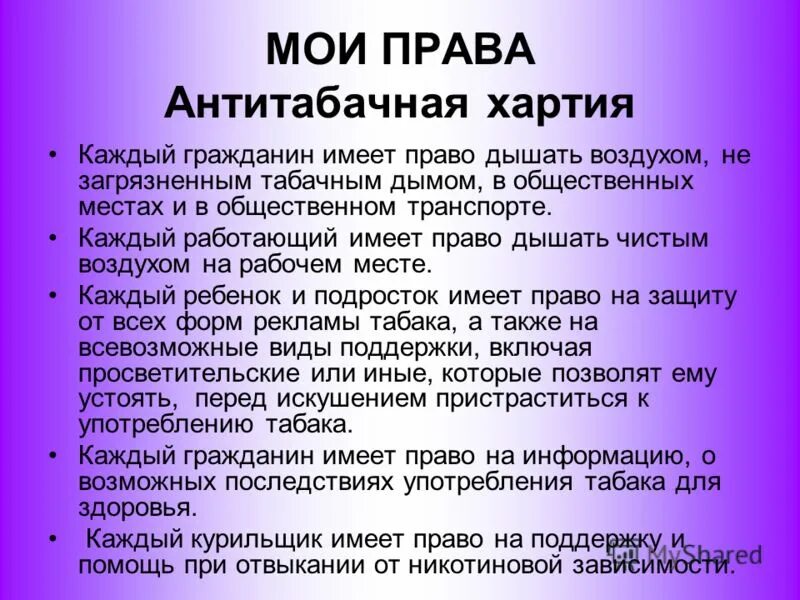 МОИ ПРАВА
Антитабачная хартия

• Каждый гражданин имеет право дышать воздухом, не загрязненным табачным дымом, в общественных местах и в общественном транспорте.
• Каждый работающий имеет право дышать чистым воздухом на рабочем месте.
• Каждый ребенок и подросток имеет право на защиту от всех форм рекламы табака, а также на всевозможные виды поддержки, включая просветительские или иные, которые позволят ему устоять, перед искушением пристраститься к употреблению табака.
• Каждый гражданин имеет право на информацию, о возможных последствиях употребления табака для здоровья.
• Каждый курильщик имеет право на поддержку и помощь при отвыкании от никотиновой зависимости.

MyShared